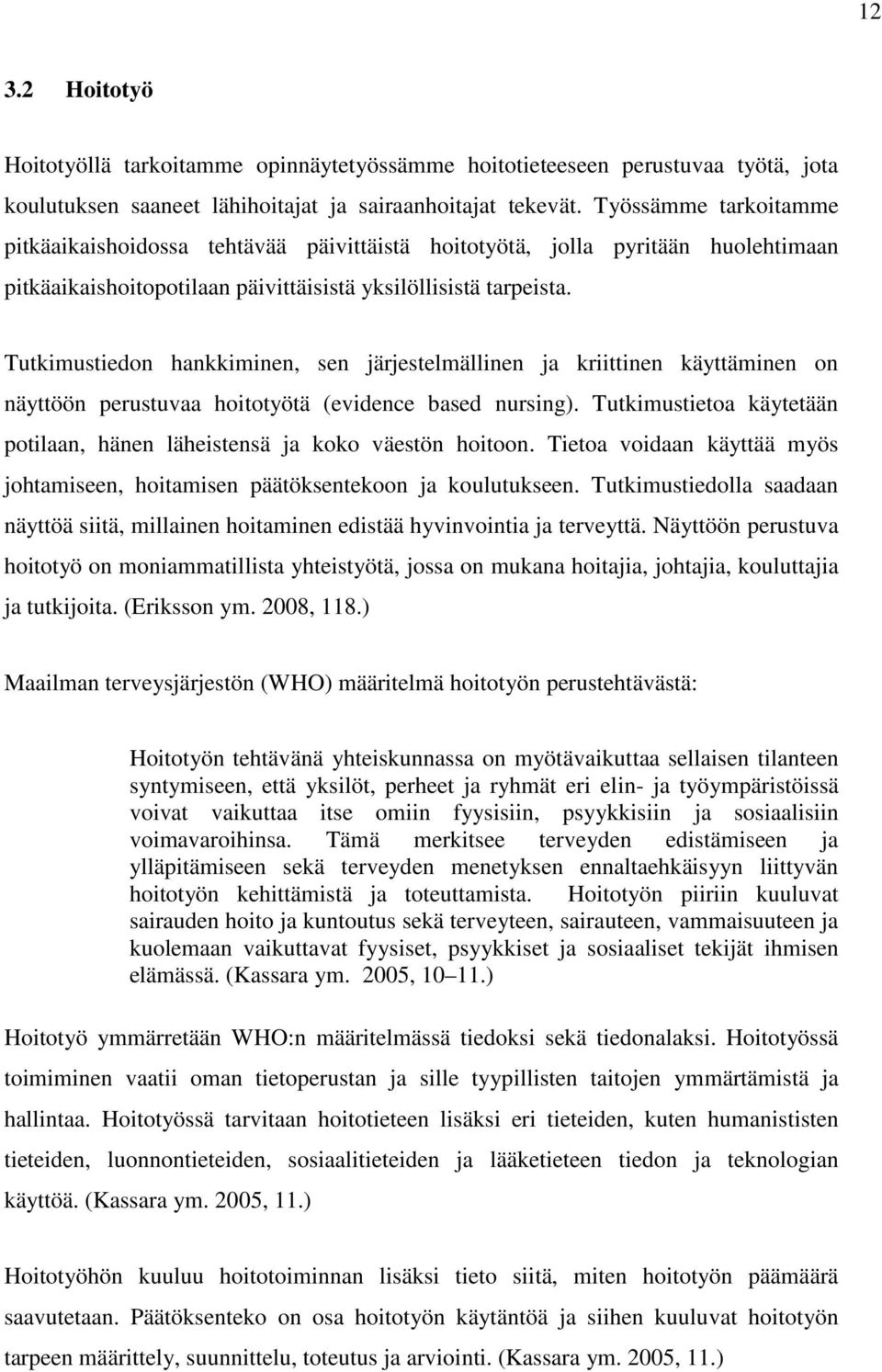 12

3.2 Hoitotyö

Hoitotyöllä tarkoitamme opinnäytetyössämme hoitotieteeseen perustuvaa työtä, jota koulutuksen saaneet lähihoitajat ja sairaanhoitajat tekevät. Työssämme tarkoitamme pitkäaikaishoidossa tehtävää päivittäistä hoitotyötä, jolla pyritään huolehtimaan pitkäaikaishoitopotilaan päivittäisistä yksilöllisistä tarpeista.

Tutkimustiedon hankkiminen, sen järjestelmällinen ja kriittinen käyttäminen on näyttöön perustuvaa hoitotyötä (evidence based nursing). Tutkimustietoa käytetään potilaan, hänen läheistensä ja koko väestön hoitoon. Tietoa voidaan käyttää myös johtamiseen, hoitamisen päätöksentekoon ja koulutukseen. Tutkimustiedolla saadaan näyttöä siitä, millainen hoitaminen edistää hyvinvointia ja terveyttä. Näyttöön perustuva hoitotyö on moniammatillista yhteistyötä, jossa on mukana hoitajia, johtajia, kouluttajia ja tutkijoita. (Eriksson ym. 2008, 118.)

Maailman terveysjärjestön (WHO) määritelmä hoitotyön perustehtävästä:

Hoitotyön tehtävänä yhteiskunnassa on myötävaikuttaa sellaisen tilanteen syntymiseen, että yksilöt, perheet ja ryhmät eri elin- ja työympäristöissä voivat vaikuttaa itse omiin fyysisiin, psyykkisiin ja sosiaalisiin voimavaroihinsa. Tämä merkitsee terveyden edistämiseen ja ylläpitämiseen sekä terveyden menetyksen ennaltaehkäisyyn liittyvän hoitotyön kehittämistä ja toteuttamista. Hoitotyön piiriin kuuluvat sairauden hoito ja kuntoutus sekä terveyteen, sairauteen, vammaisuuteen ja kuolemaan vaikuttavat fyysiset, psyykkiset ja sosiaaliset tekijät ihmisen elämässä. (Kassara ym. 2005, 10–11.)

Hoitotyö ymmärretään WHO:n määritelmässä tiedoksi sekä tiedonalaksi. Hoitotyössä toimiminen vaatii oman tietoperustan ja sille tyypillisten taitojen ymmärtämistä ja hallintaa. Hoitotyössä tarvitaan hoitotieteen lisäksi eri tieteiden, kuten humanististen tieteiden, luonnontieteiden, sosiaalitieteiden ja lääketieteen tiedon ja teknologian käyttöä. (Kassara ym. 2005, 11.)

Hoitotyöhön kuuluu hoitotoiminnan lisäksi tieto siitä, miten hoitotyön päämäärä saavutetaan. Päätöksenteko on osa hoitotyön käytäntöä ja siihen kuuluvat hoitotyön tarpeen määrittely, suunnittelu, toteutus ja arviointi. (Kassara ym. 2005, 11.)